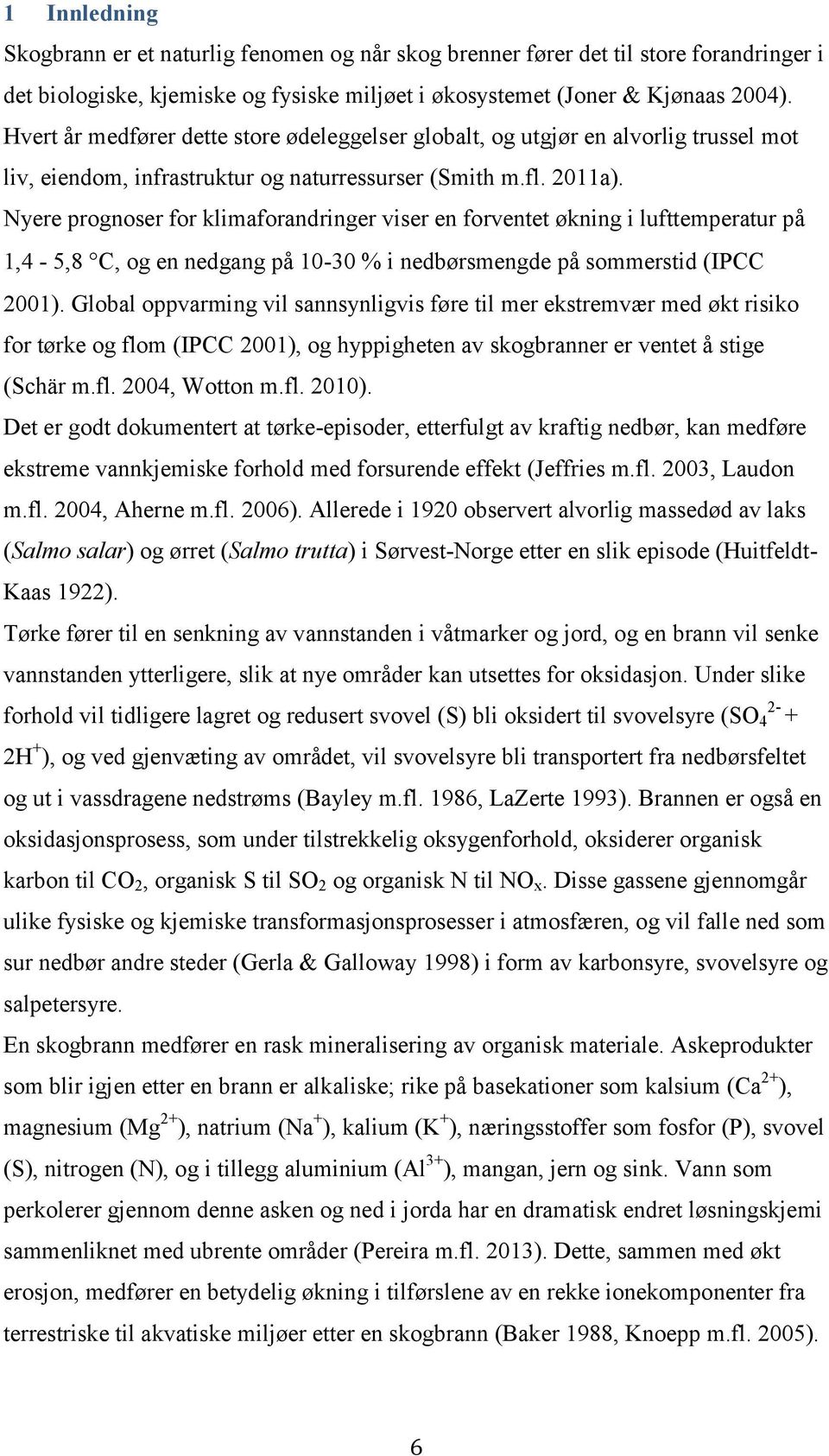 1 Innledning

Skogbrann er et naturlig fenomen og når skog brenner fører det til store forandringer i det biologiske, kjemiske og fysiske miljøet i økosystemet (Joner & Kjønaas 2004). Hvert år medfører dette store ødeleggelser globalt, og utgjør en alvorlig trussel mot liv, eiendom, infrastruktur og naturressurser (Smith m.fl. 2011a).

Nyere prognoser for klimaforandringer viser en forventet økning i lufttemperatur på 1,4 - 5,8 °C, og en nedgang på 10-30 % i nedbørsmengde på sommerstid (IPCC 2001). Global oppvarming vil sannsynligvis føre til mer ekstremvær med økt risiko for tørke og flom (IPCC 2001), og hyppigheten av skogbranner er ventet å stige (Schär m.fl. 2004, Wotton m.fl. 2010).

Det er godt dokumentert at tørke-episoder, etterfulgt av kraftig nedbør, kan medføre ekstreme vannkjemiske forhold med forsurende effekt (Jeffries m.fl. 2003, Laudon m.fl. 2004, Aherne m.fl. 2006). Allerede i 1920 observert alvorlig massedød av laks (Salmo salar) og ørret (Salmo trutta) i Sørvest-Norge etter en slik episode (Huitfeldt-Kaas 1922).

Tørke fører til en senkning av vannstanden i våtmarker og jord, og en brann vil senke vannstanden ytterligere, slik at nye områder kan utsettes for oksidasjon. Under slike forhold vil tidligere lagret og redusert svovel (S) bli oksidert til svovelsyre ($SO_4^{2-}$ + $2H^+$), og ved gjenvæting av området, vil svovelsyre bli transportert fra nedbørsfeltet og ut i vassdragene nedstrøms (Bayley m.fl. 1986, LaZerte 1993). Brannen er også en oksidasjonsprosess, som under tilstrekkelig oksygenforhold, oksiderer organisk karbon til $CO_2$, organisk S til $SO_2$ og organisk N til $NO_x$. Disse gassene gjennomgår ulike fysiske og kjemiske transformasjonsprosesser i atmosfæren, og vil falle ned som sur nedbør andre steder (Gerla & Galloway 1998) i form av karbonsyre, svovelsyre og salpetersyre.

En skogbrann medfører en rask mineralisering av organisk materiale. Askeprodukter som blir igjen etter en brann er alkaliske; rike på basekationer som kalsium ($Ca^{2+}$), magnesium ($Mg^{2+}$), natrium ($Na^+$), kalium ($K^+$), næringsstoffer som fosfor (P), svovel (S), nitrogen (N), og i tillegg aluminium ($Al^{3+}$), mangan, jern og sink. Vann som perkolerer gjennom denne asken og ned i jorda har en dramatisk endret løsningskjemi sammenliknet med ubrente områder (Pereira m.fl. 2013). Dette, sammen med økt erosjon, medfører en betydelig økning i tilførslene av en rekke ionekomponenter fra terrestriske til akvatiske miljøer etter en skogbrann (Baker 1988, Knoepp m.fl. 2005).

6